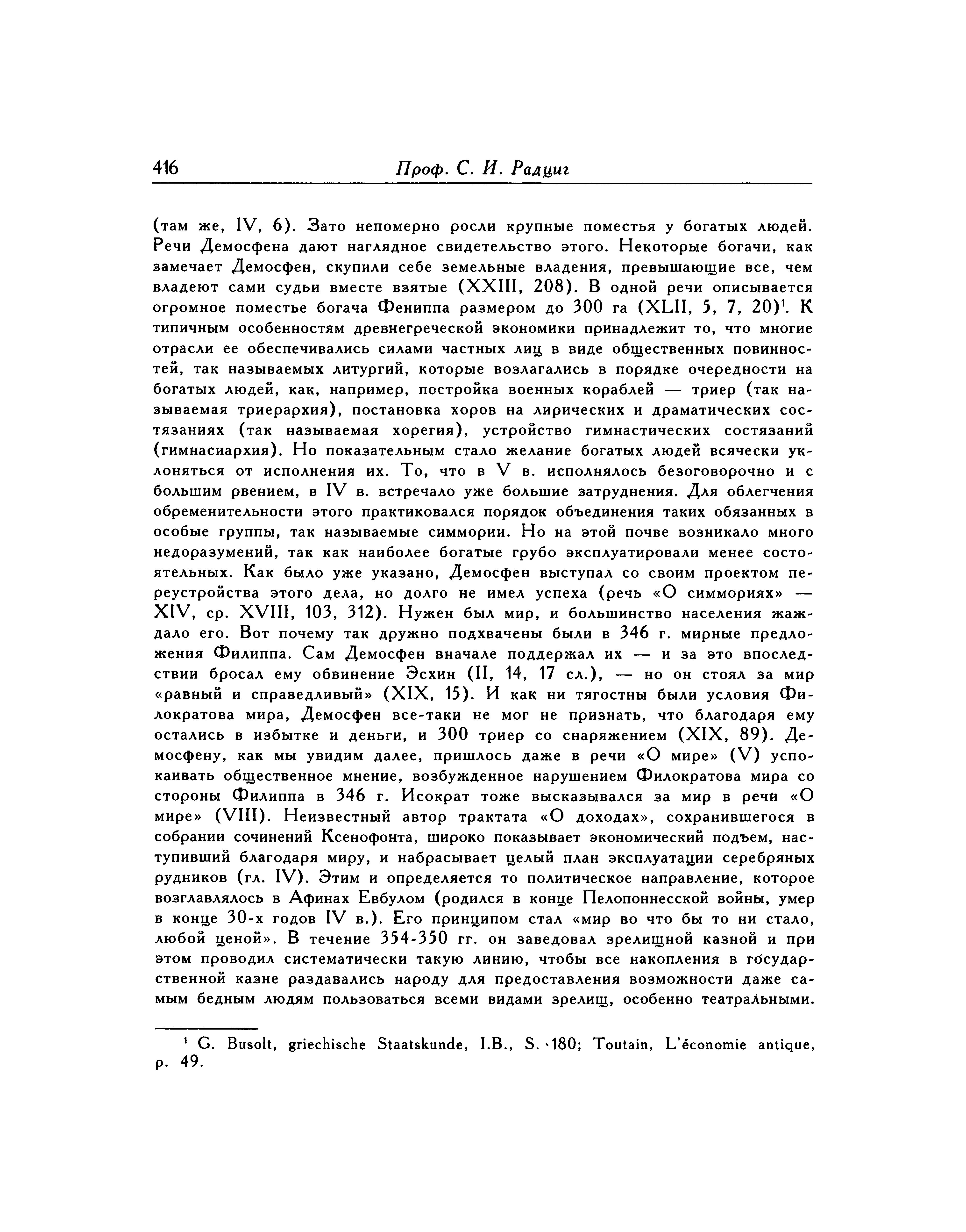 416 Проф. С. И. Радциг

(там же, IV, 6). Зато непомерно росли крупные поместья у богатых людей. Речи Демосфена дают наглядное свидетельство этого. Некоторые богачи, как замечает Демосфен, скупили себе земельные владения, превышающие все, чем владеют сами судьи вместе взятые (XXIII, 208). В одной речи описывается огромное поместье богача Фениппа размером до 300 га (XLII, 5, 7, 20)$^1$. К типичным особенностям древнегреческой экономики принадлежит то, что многие отрасли ее обеспечивались силами частных лиц в виде общественных повинностей, так называемых литургий, которые возлагались в порядке очередности на богатых людей, как, например, постройка военных кораблей — триер (так называемая триерархия), постановка хоров на лирических и драматических состязаниях (так называемая хорегия), устройство гимнастических состязаний (гимнасиархия). Но показательным стало желание богатых людей всячески уклоняться от исполнения их. То, что в V в. исполнялось безоговорочно и с большим рвением, в IV в. встречало уже большие затруднения. Для облегчения обременительности этого практиковался порядок объединения таких обязанных в особые группы, так называемые симмории. Но на этой почве возникало много недоразумений, так как наиболее богатые грубо эксплуатировали менее состоятельных. Как было уже указано, Демосфен выступал со своим проектом переустройства этого дела, но долго не имел успеха (речь «О симмориях» — XIV, ср. XVIII, 103, 312). Нужен был мир, и большинство населения жаждало его. Вот почему так дружно подхвачены были в 346 г. мирные предложения Филиппа. Сам Демосфен вначале поддержал их — и за это впоследствии бросал ему обвинение Эсхин (II, 14, 17 сл.), — но он стоял за мир «равный и справедливый» (XIX, 15). И как ни тягостны были условия Филократова мира, Демосфен все-таки не мог не признать, что благодаря ему остались в избытке и деньги, и 300 триер со снаряжением (XIX, 89). Демосфену, как мы увидим далее, пришлось даже в речи «О мире» (V) успокаивать общественное мнение, возбужденное нарушением Филократова мира со стороны Филиппа в 346 г. Исократ тоже высказывался за мир в речи «О мире» (VIII). Неизвестный автор трактата «О доходах», сохранившегося в собрании сочинений Ксенофонта, широко показывает экономический подъем, наступивший благодаря миру, и набрасывает целый план эксплуатации серебряных рудников (гл. IV). Этим и определяется то политическое направление, которое возглавлялось в Афинах Евбулом (родился в конце Пелопоннесской войны, умер в конце 30-х годов IV в.). Его принципом стал «мир во что бы то ни стало, любой ценой». В течение 354-350 гг. он заведовал зрелищной казной и при этом проводил систематически такую линию, чтобы все накопления в государственной казне раздавались народу для предоставления возможности даже самым бедным людям пользоваться всеми видами зрелищ, особенно театральными.

$^1$ G. Busolt, griechische Staatskunde, I.B., S. 180; Toutain, L'économie antique, p. 49.